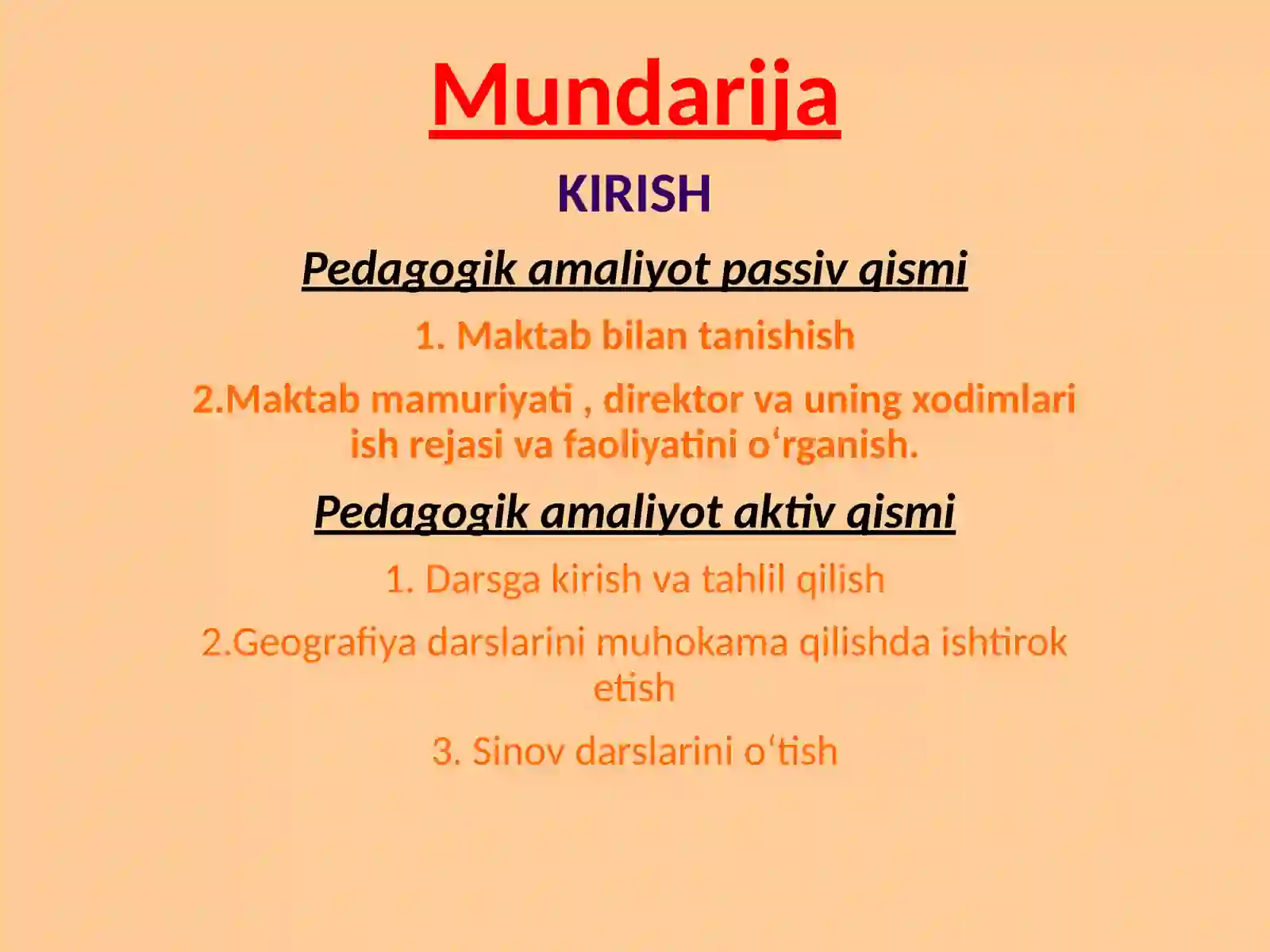 Mundarija

KIRISH

Pedagogik amaliyot passiv qismi

1. Maktab bilan tanishish

2.Maktab mamuriyati , direktor va uning xodimlari ish rejasi va faoliyatini o‘rganish.

Pedagogik amaliyot aktiv qismi

1. Darsga kirish va tahlil qilish

2.Geografiya darslarini muhokama qilishda ishtirok etish

3. Sinov darslarini o‘tish